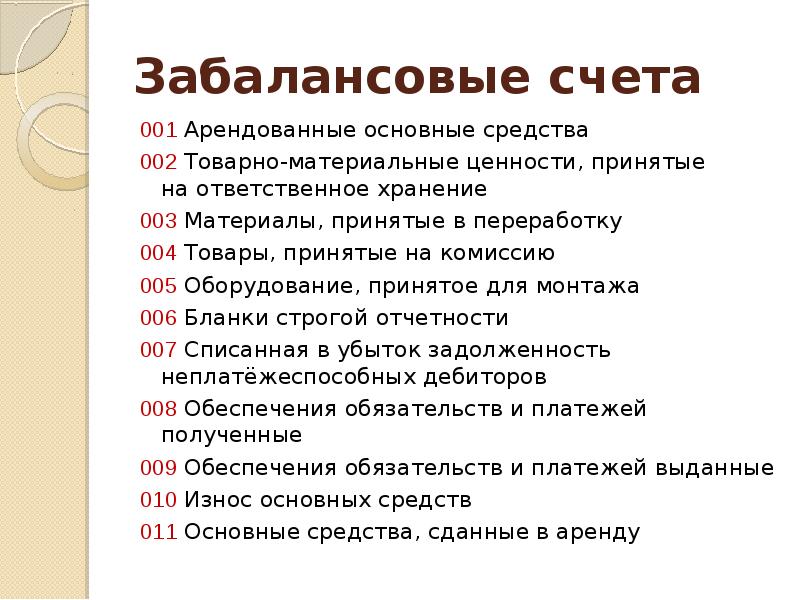 Забалансовые счета

001 Арендованные основные средства

002 Товарно-материальные ценности, принятые на ответственное хранение

003 Материалы, принятые в переработку

004 Товары, принятые на комиссию

005 Оборудование, принятое для монтажа

006 Бланки строгой отчетности

007 Списанная в убыток задолженность неплатёжеспособных дебиторов

008 Обеспечения обязательств и платежей полученные

009 Обеспечения обязательств и платежей выданные

010 Износ основных средств

011 Основные средства, сданные в аренду